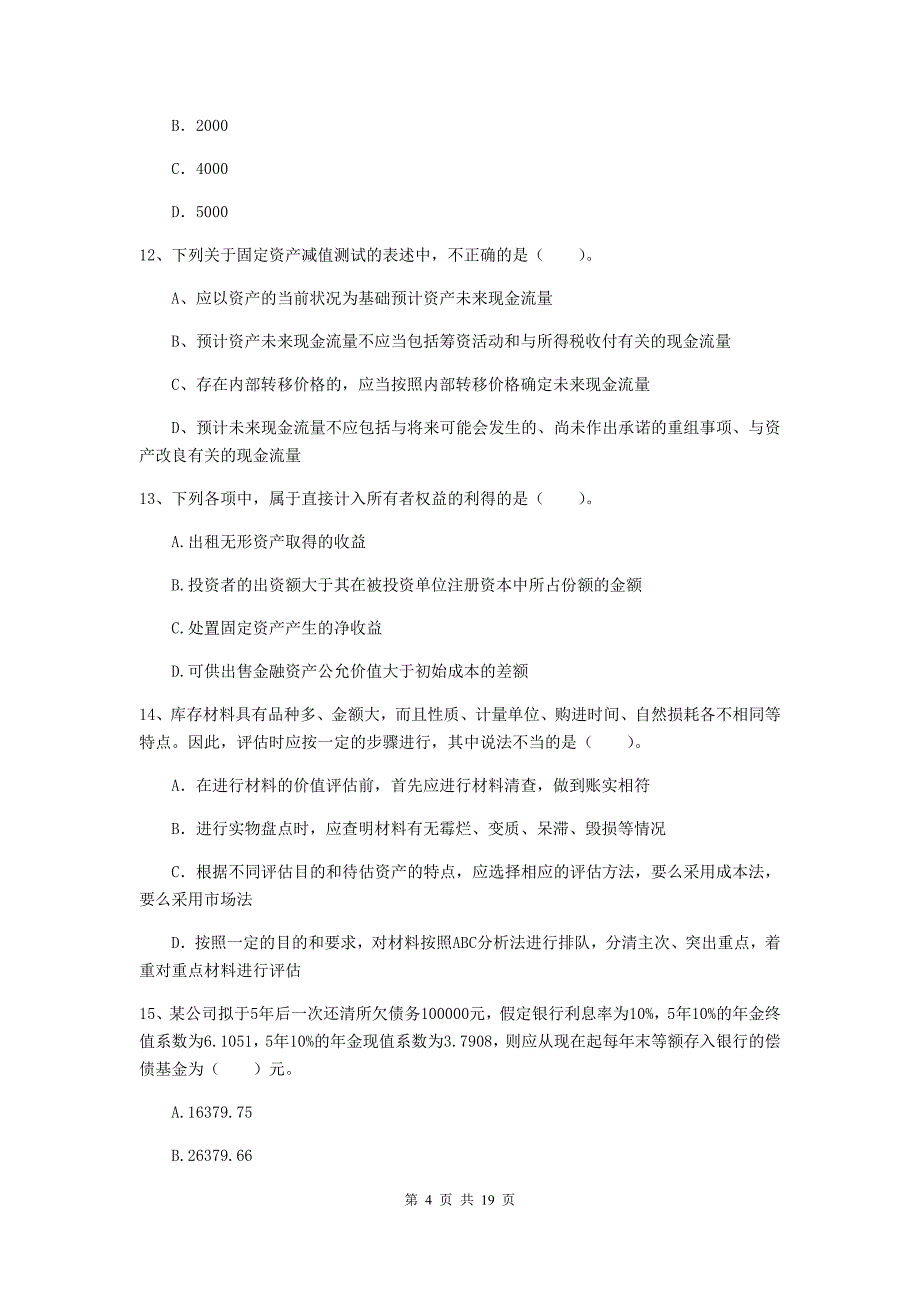 B. 2000

C. 4000

D. 5000

12、下列关于固定资产减值测试的表述中，不正确的是（　　）。

A、应以资产的当前状况为基础预计资产未来现金流量

B、预计资产未来现金流量不应当包括筹资活动和与所得税收付有关的现金流量

C、存在内部转移价格的，应当按照内部转移价格确定未来现金流量

D、预计未来现金流量不应包括与将来可能会发生的、尚未作出承诺的重组事项、与资产改良有关的现金流量

13、下列各项中，属于直接计入所有者权益的利得的是（　　）。

A.出租无形资产取得的收益

B.投资者的出资额大于其在被投资单位注册资本中所占份额的金额

C.处置固定资产产生的净收益

D.可供出售金融资产公允价值大于初始成本的差额

14、库存材料具有品种多、金额大，而且性质、计量单位、购进时间、自然损耗各不相同等特点。因此，评估时应按一定的步骤进行，其中说法不当的是（　　）。

A. 在进行材料的价值评估前，首先应进行材料清查，做到账实相符

B. 进行实物盘点时，应查明材料有无霉烂、变质、呆滞、毁损等情况

C. 根据不同评估目的和待估资产的特点，应选择相应的评估方法，要么采用成本法，要么采用市场法

D. 按照一定的目的和要求，对材料按照ABC分析法进行排队，分清主次、突出重点，着重对重点材料进行评估

15、某公司拟于5年后一次还清所欠债务100000元，假定银行利息率为10%，5年10%的年金终值系数为6.1051，5年10%的年金现值系数为3.7908，则应从现在起每年末等额存入银行的偿债基金为（　　）元。

A.16379.75

B.26379.66

第 4 页 共 19 页